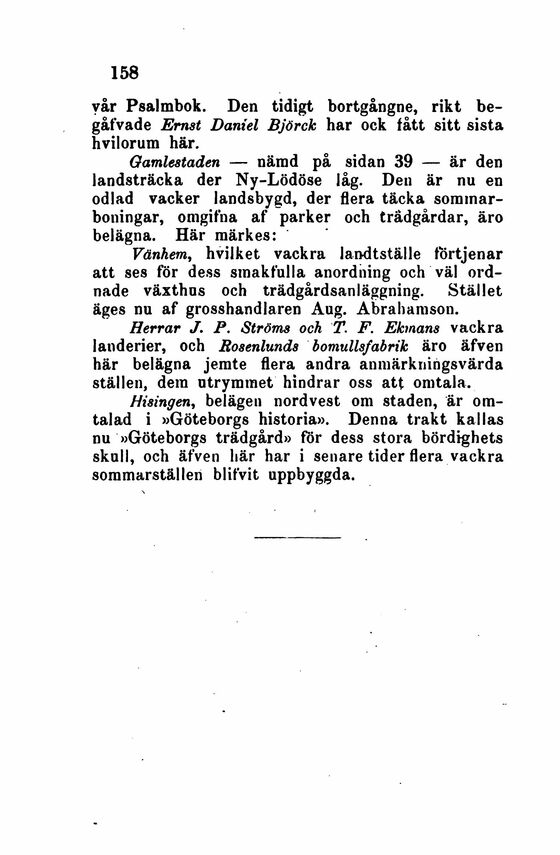 158

vår Psalmbok. Den tidigt bortgångne, rikt begåfvade Ernst Daniel Björck har ock fått sitt sista hvilorum här.

Gamlestaden — nämd på sidan 39 — är den landsträcka der Ny-Lödöse låg. Den är nu en odlad vacker landsbygd, der flera täcka sommarboningar, omgifna af parker och trädgårdar, äro belägna. Här märkes:

Vänhem, hvilket vackra landtställe förtjenar att ses för dess smakfulla anordning och väl ordnade växthus och trädgårdsanläggning. Stället äges nu af grosshandlaren Aug. Abrahamson.

Herrar J. P. Ströms och T. F. Ekmans vackra landerier, och Rosenlunds bomullsfabrik äro äfven här belägna jemte flera andra anmärkningsvärda ställen, dem utrymmet hindrar oss att omtala.

Hisingen, belägen nordvest om staden, är omtalad i »Göteborgs historia». Denna trakt kallas nu »Göteborgs trädgård» för dess stora bördighets skull, och äfven här har i senare tider flera vackra sommarställen blifvit uppbyggda.